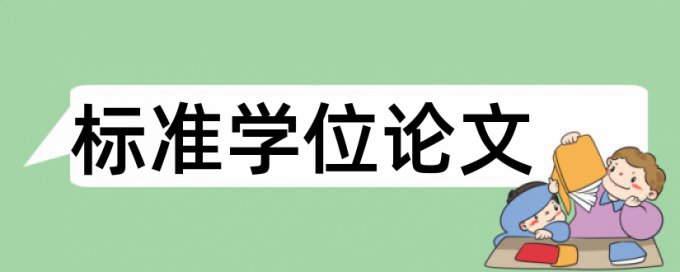 标准学位论文